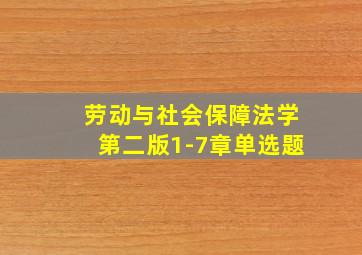 劳动与社会保障法学
第二版1-7章单选题